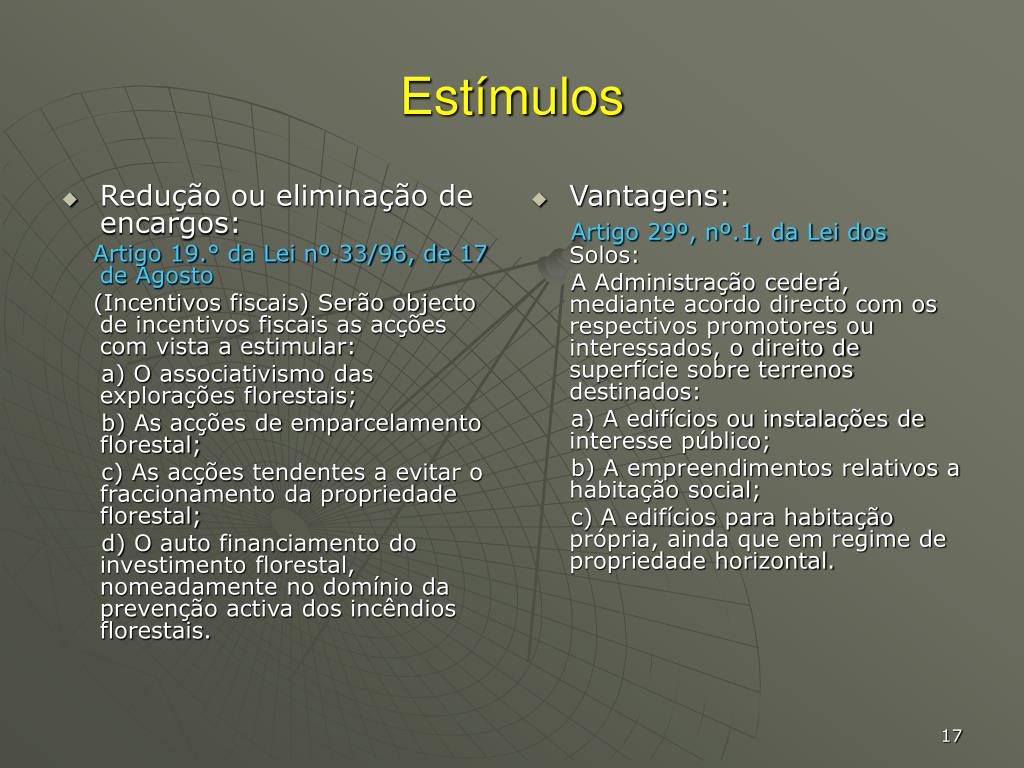 Estímulos

Redução ou eliminação de encargos:

Artigo 19.° da Lei nº.33/96, de 17 de Agosto

(Incentivos fiscais) Serão objecto de incentivos fiscais as acções com vista a estimular:

a) O associativismo das explorações florestais;

b) As acções de emparcelamento florestal;

c) As acções tendentes a evitar o fraccionamento da propriedade florestal;

d) O auto financiamento do investimento florestal, nomeadamente no domínio da prevenção activa dos incêndios florestais.

Vantagens:

Artigo 29º, nº.1, da Lei dos Solos:

A Administração cederá, mediante acordo directo com os respectivos promotores ou interessados, o direito de superfície sobre terrenos destinados:

a) A edifícios ou instalações de interesse público;

b) A empreendimentos relativos a habitação social;

c) A edifícios para habitação própria, ainda que em regime de propriedade horizontal.

17